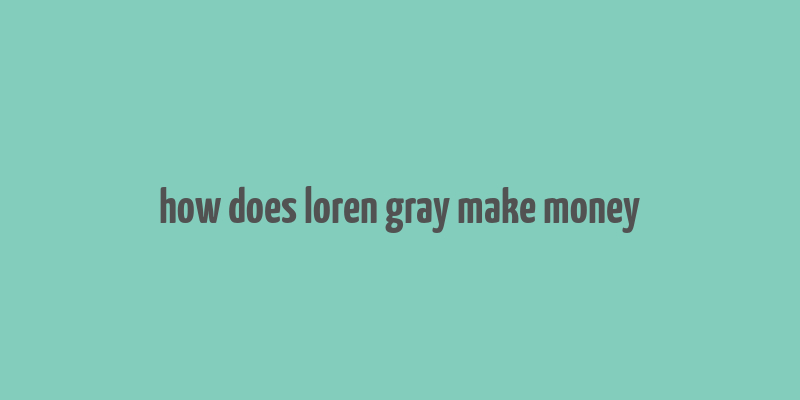 how does loren gray make money